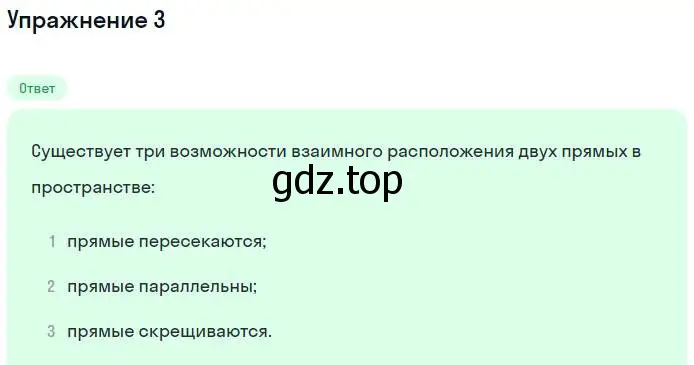 Упражнение 3

Ответ

Существует три возможности взаимного расположения двух прямых в пространстве:

gdz.top

1 прямые пересекаются;

2 прямые параллельны;

3 прямые скрещиваются.